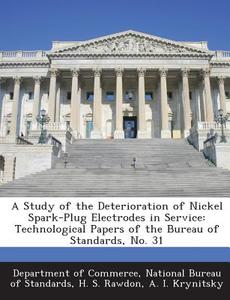 A Study of the Deterioration of Nickel Spark-Plug Electrodes in Service: Technological Papers of the Bureau of Standards, No. 31

Department of Commerce, National Bureau of Standards, H. S. Rawdon, A. I. Krynitsky